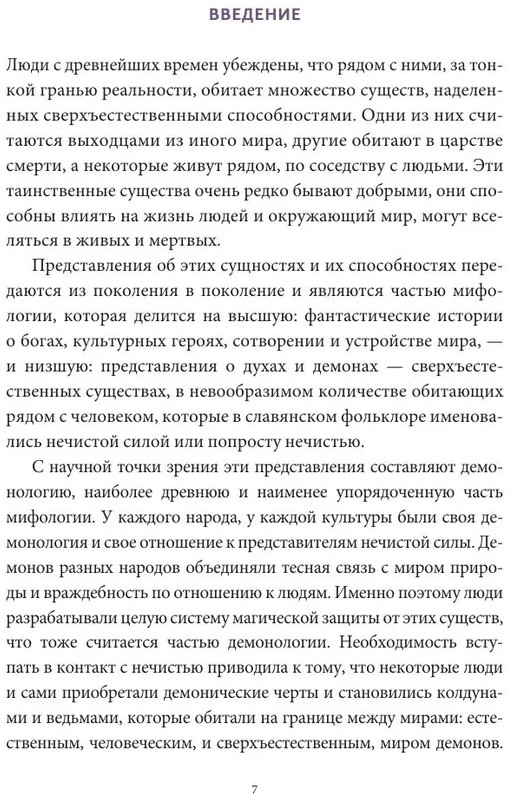 ВВЕДЕНИЕ

Люди с древнейших времен убеждены, что рядом с ними, за тонкой гранью реальности, обитает множество существ, наделенных сверхъестественными способностями. Одни из них считаются выходцами из иного мира, другие обитают в царстве смерти, а некоторые живут рядом, по соседству с людьми. Эти таинственные существа очень редко бывают добрыми, они способны влиять на жизнь людей и окружающий мир, могут вселяться в живых и мертвых.

Представления об этих сущностях и их способностях передаются из поколения в поколение и являются частью мифологии, которая делится на высшую: фантастические истории о богах, культурных героях, сотворении и устройстве мира, — и низшую: представления о духах и демонах — сверхъестественных существах, в невообразимом количестве обитающих рядом с человеком, которые в славянском фольклоре именовались нечистой силой или попросту нечистью.

С научной точки зрения эти представления составляют демонологию, наиболее древнюю и наименее упорядоченную часть мифологии. У каждого народа, у каждой культуры были своя демонология и свое отношение к представителям нечистой силы. Демонов разных народов объединяли тесная связь с миром природы и враждебность по отношению к людям. Именно поэтому люди разрабатывали целую систему магической защиты от этих существ, что тоже считается частью демонологии. Необходимость вступать в контакт с нечистью приводила к тому, что некоторые люди и сами приобретали демонические черты и становились колдунами и ведьмами, которые обитали на границе между мирами: естественным, человеческим, и сверхъестественным, миром демонов.

7